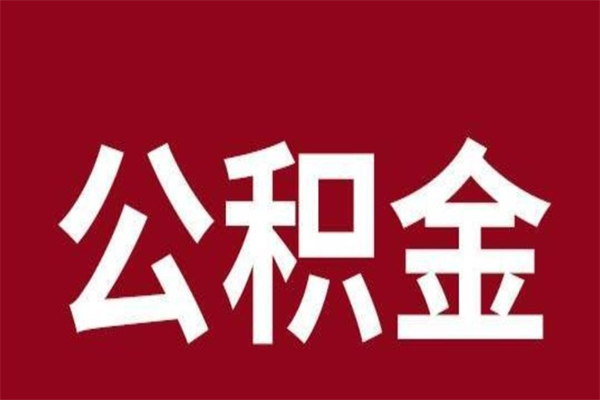 公积金